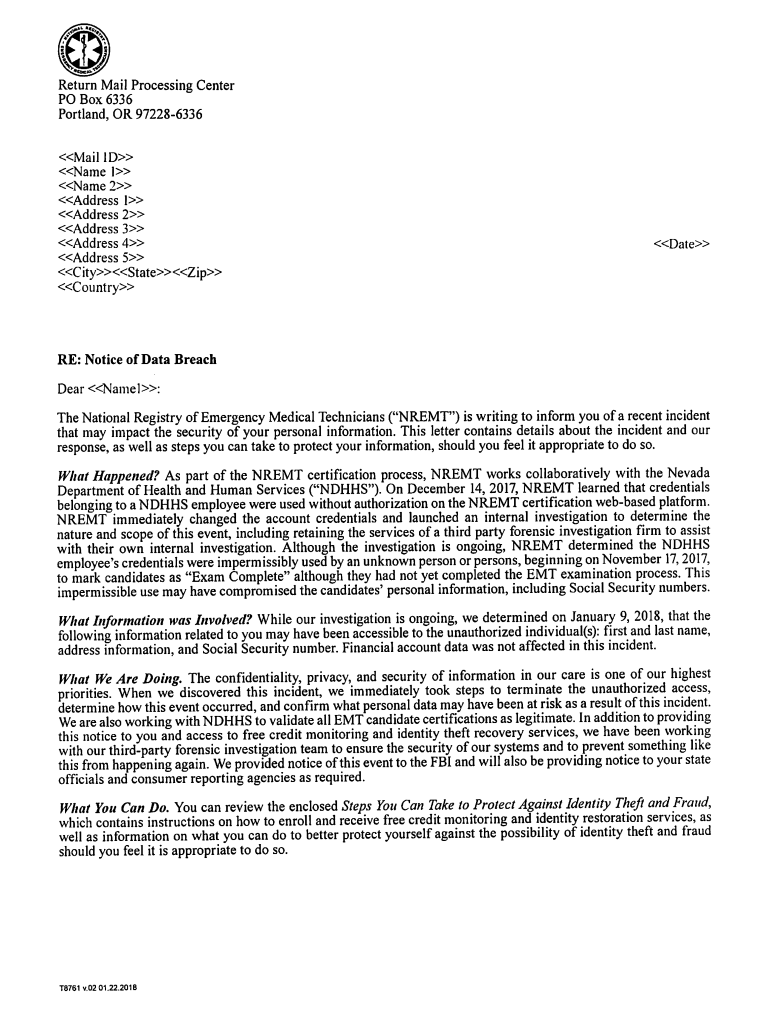 Return Mail Processing Center
PO Box 6336
Portland, OR 97228-6336

<<Mail ID>>
<<Name 1>>
<<Name 2>>
<<Address 1>>
<<Address 2>>
<<Address 3>>
<<Address 4>>
<<Address 5>>
<<City>><<State>><<Zip>>
<<Country>>

<<Date>>

RE: Notice of Data Breach

Dear <<Name1>>:

The National Registry of Emergency Medical Technicians ("NREMT") is writing to inform you of a recent incident that may impact the security of your personal information. This letter contains details about the incident and our response, as well as steps you can take to protect your information, should you feel it appropriate to do so.

What Happened? As part of the NREMT certification process, NREMT works collaboratively with the Nevada Department of Health and Human Services ("NDHHS"). On December 14, 2017, NREMT learned that credentials belonging to a NDHHS employee were used without authorization on the NREMT certification web-based platform. NREMT immediately changed the account credentials and launched an internal investigation to determine the nature and scope of this event, including retaining the services of a third party forensic investigation firm to assist with their own internal investigation. Although the investigation is ongoing, NREMT determined the NDHHS employee's credentials were impermissibly used by an unknown person or persons, beginning on November 17, 2017, to mark candidates as "Exam Complete" although they had not yet completed the EMT examination process. This impermissible use may have compromised the candidates' personal information, including Social Security numbers.

What Information was Involved? While our investigation is ongoing, we determined on January 9, 2018, that the following information related to you may have been accessible to the unauthorized individual(s): first and last name, address information, and Social Security number. Financial account data was not affected in this incident.

What We Are Doing. The confidentiality, privacy, and security of information in our care is one of our highest priorities. When we discovered this incident, we immediately took steps to terminate the unauthorized access, determine how this event occurred, and confirm what personal data may have been at risk as a result of this incident. We are also working with NDHHS to validate all EMT candidate certifications as legitimate. In addition to providing this notice to you and access to free credit monitoring and identity theft recovery services, we have been working with our third-party forensic investigation team to ensure the security of our systems and to prevent something like this from happening again. We provided notice of this event to the FBI and will also be providing notice to your state officials and consumer reporting agencies as required.

What You Can Do. You can review the enclosed Steps You Can Take to Protect Against Identity Theft and Fraud, which contains instructions on how to enroll and receive free credit monitoring and identity restoration services, as well as information on what you can do to better protect yourself against the possibility of identity theft and fraud should you feel it is appropriate to do so.

T8761 v.02 01.22.2018